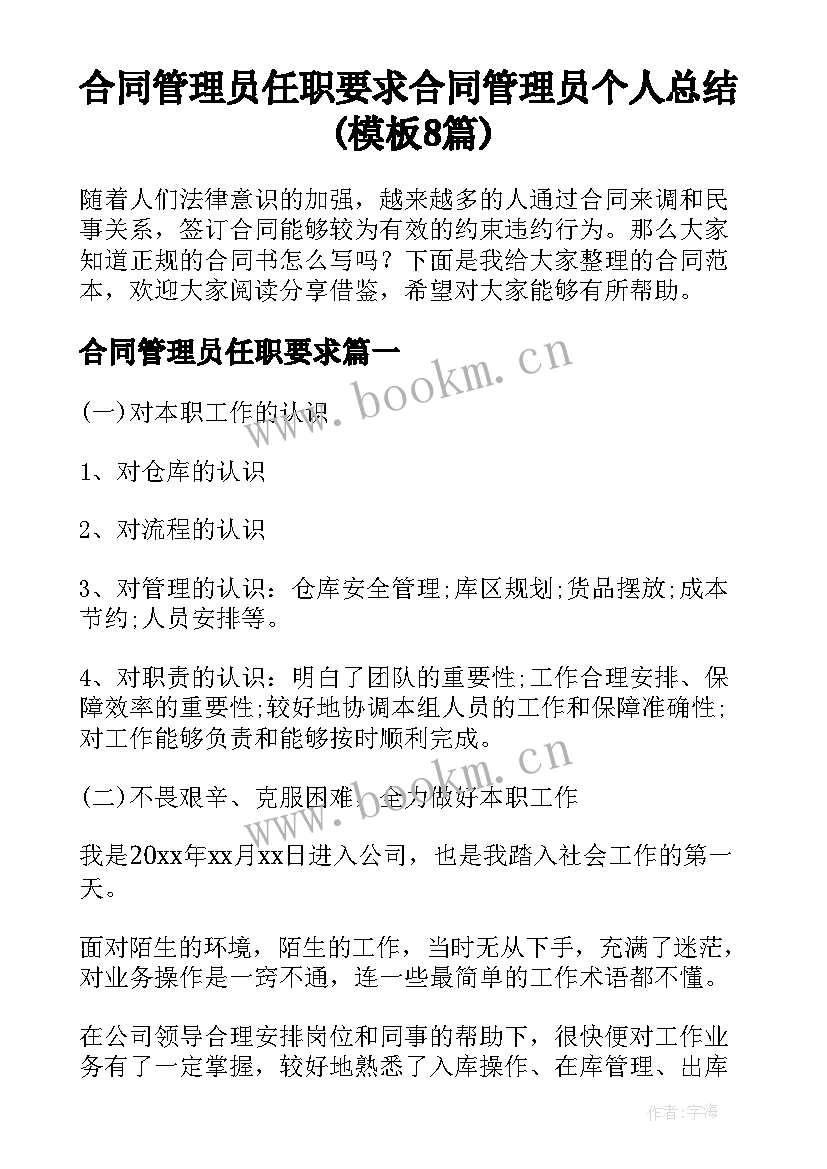 合同管理员任职要求合同管理员个人总结(模板8篇)

随着人们法律意识的加强，越来越多的人通过合同来调和民事关系，签订合同能够较为有效的约束违约行为。那么大家知道正规的合同书怎么写吗？下面是我给大家整理的合同范本，欢迎大家阅读分享借鉴，希望对大家能够有所帮助。

合同管理员任职要求篇一

www.bookm.cn

(一)对本职工作的认识

1、对仓库的认识

2、对流程的认识

3、对管理的认识：仓库安全管理;库区规划;货品摆放;成本节约;人员安排等。

4、对职责的认识：明白了团队的重要性;工作合理安排、保障效率的重要性;较好地协调本组人员的工作和保障准确性;对工作能够负责和能够按时顺利完成。

www.bookm.cn

(二)不畏艰辛、克服困难、全力做好本职工作

我是20xx年xx月xx日进入公司，也是我踏入社会工作的第一天。

面对陌生的环境，陌生的工作，当时无从下手，充满了迷茫，对业务操作是一窍不通，连一些最简单的工作术语都不懂。

在公司领导合理安排岗位和同事的帮助下，很快便对工作业务有了一定掌握，较好地熟悉了入库操作、在库管理、出库

作者：宇海